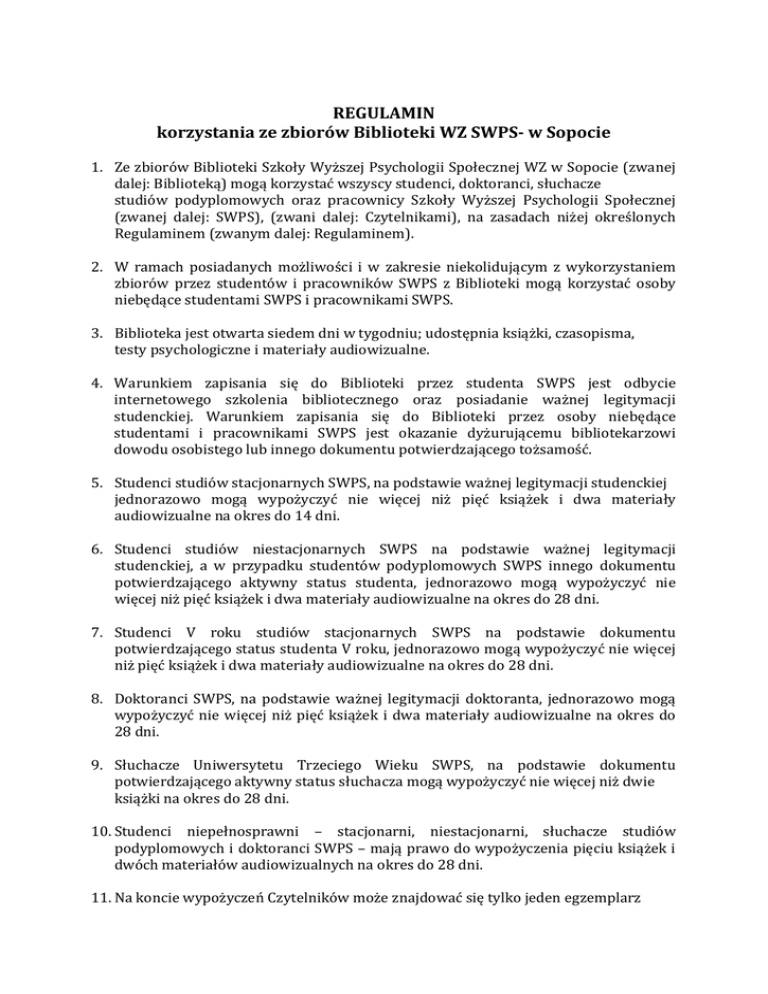 REGULAMIN
korzystania ze zbiorów Biblioteki WZ SWPS- w Sopocie

1. Ze zbiorów Biblioteki Szkoły Wyższej Psychologii Społecznej WZ w Sopocie (zwanej dalej: Biblioteką) mogą korzystać wszyscy studenci, doktoranci, słuchacze studiów podyplomowych oraz pracownicy Szkoły Wyższej Psychologii Społecznej (zwanej dalej: SWPS), (zwani dalej: Czytelnikami), na zasadach niżej określonych Regulaminem (zwanym dalej: Regulaminem).

2. W ramach posiadanych możliwości i w zakresie niekolidującym z wykorzystaniem zbiorów przez studentów i pracowników SWPS z Biblioteki mogą korzystać osoby niebędące studentami SWPS i pracownikami SWPS.

3. Biblioteka jest otwarta siedem dni w tygodniu; udostępnia książki, czasopisma, testy psychologiczne i materiały audiowizualne.

4. Warunkiem zapisania się do Biblioteki przez studenta SWPS jest odbycie internetowego szkolenia bibliotecznego oraz posiadanie ważnej legitymacji studenckiej. Warunkiem zapisania się do Biblioteki przez osoby niebędące studentami i pracownikami SWPS jest okazanie dyżurującemu bibliotekarzowi dowodu osobistego lub innego dokumentu potwierdzającego tożsamość.

5. Studenci studiów stacjonarnych SWPS, na podstawie ważnej legitymacji studenckiej jednorazowo mogą wypożyczyć nie więcej niż pięć książek i dwa materiały audiowizualne na okres do 14 dni.

6. Studenci studiów niestacjonarnych SWPS na podstawie ważnej legitymacji studenckiej, a w przypadku studentów podyplomowych SWPS innego dokumentu potwierdzającego aktywny status studenta, jednorazowo mogą wypożyczyć nie więcej niż pięć książek i dwa materiały audiowizualne na okres do 28 dni.

7. Studenci V roku studiów stacjonarnych SWPS na podstawie dokumentu potwierdzającego status studenta V roku, jednorazowo mogą wypożyczyć nie więcej niż pięć książek i dwa materiały audiowizualne na okres do 28 dni.

8. Doktoranci SWPS, na podstawie ważnej legitymacji doktoranta, jednorazowo mogą wypożyczyć nie więcej niż pięć książek i dwa materiały audiowizualne na okres do 28 dni.

9. Słuchacze Uniwersytetu Trzeciego Wieku SWPS, na podstawie dokumentu potwierdzającego aktywny status słuchacza mogą wypożyczyć nie więcej niż dwie książki na okres do 28 dni.

10. Studenci niepełnosprawni – stacjonarni, niestacjonarni, słuchacze studiów podyplomowych i doktoranci SWPS – mają prawo do wypożyczenia pięciu książek i dwóch materiałów audiowizualnych na okres do 28 dni.

11. Na koncie wypożyczeń Czytelników może znajdować się tylko jeden egzemplarz